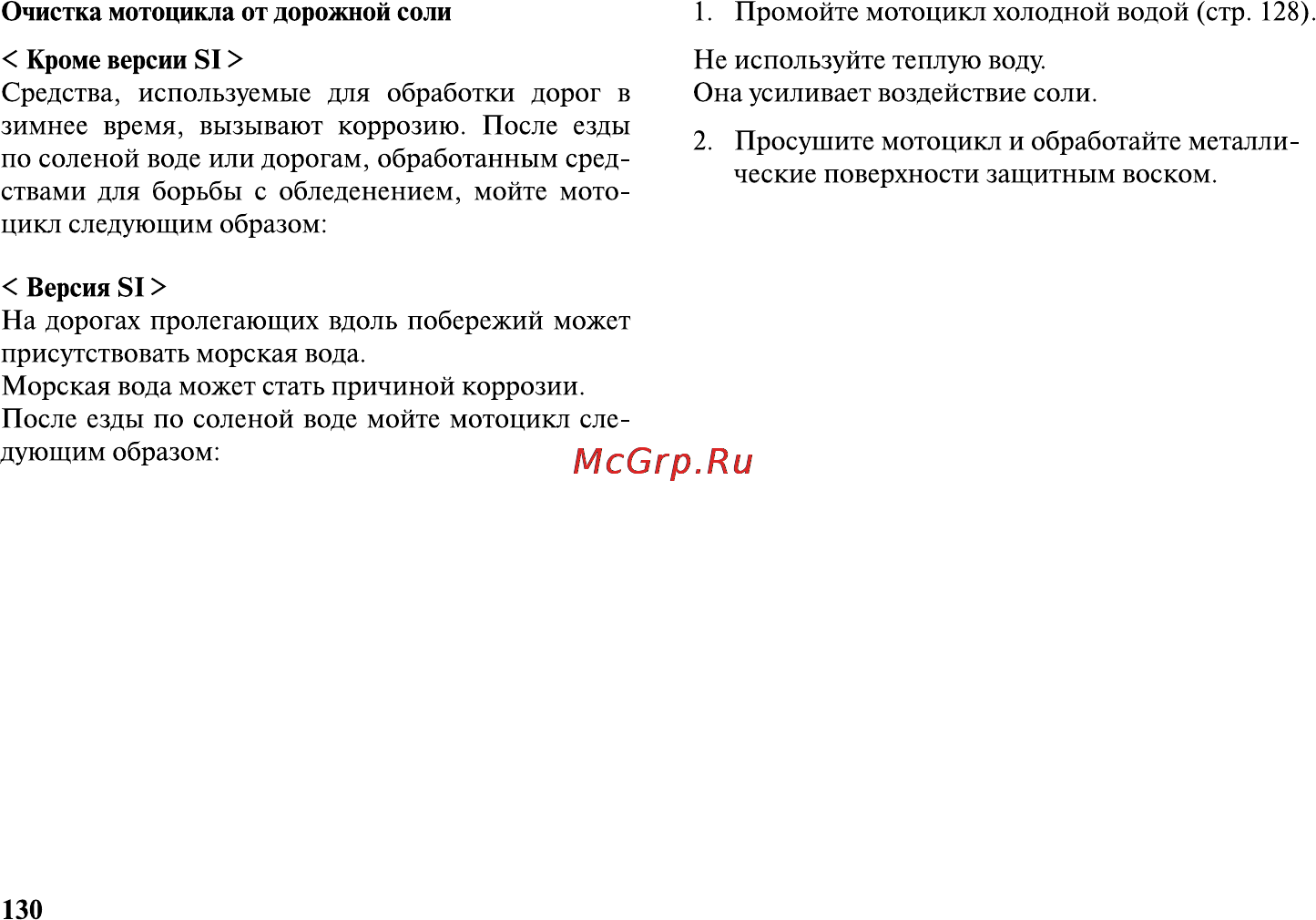 Очистка мотоцикла от дорожной соли

< Кроме версии SI >
Средства, используемые для обработки дорог в зимнее время, вызывают коррозию. После езды по соленой воде или дорогам, обработанным средствами для борьбы с обледенением, мойте мотоцикл следующим образом:

< Версия SI >
На дорогах пролегающих вдоль побережий может присутствовать морская вода.
Морская вода может стать причиной коррозии.
После езды по соленой воде мойте мотоцикл следующим образом:

1. Промойте мотоцикл холодной водой (стр. 128).

Не используйте теплую воду.
Она усиливает воздействие соли.

2. Просушите мотоцикл и обработайте металлические поверхности защитным воском.

McGrp.Ru

130